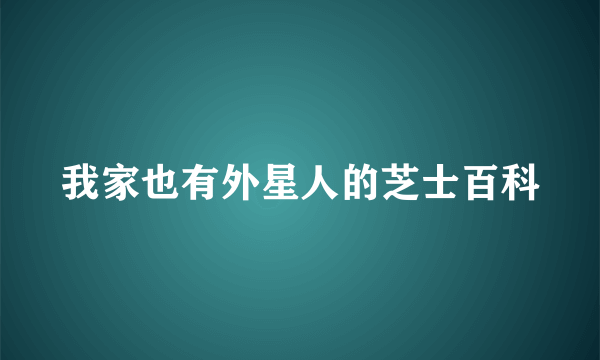 我家也有外星人的芝士百科